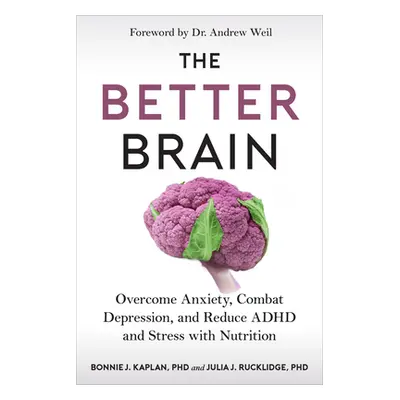 Foreword by Dr. Andrew Weil

THE BETTER BRAIN

Overcome Anxiety, Combat Depression, and Reduce ADHD and Stress with Nutrition

BONNIE J. KAPLAN, PHD and JULIA J. RUCKLIDGE, PHD